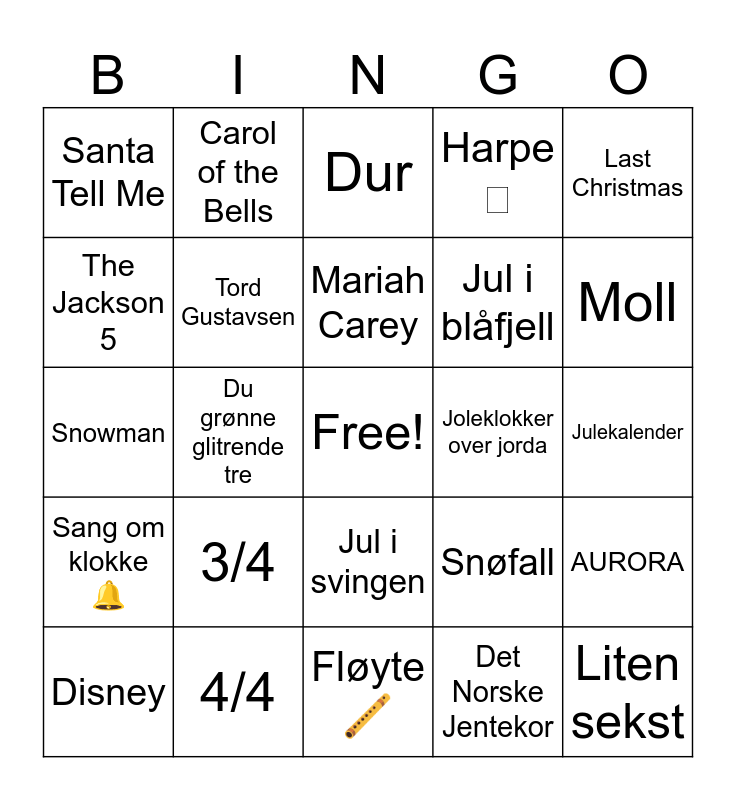 | B | I | N | G | O |
|---|---|---|---|---|
| Santa Tell Me | Carol of the Bells | Dur | Harpe | Last Christmas |
| The Jackson 5 | Tord Gustavsen | Mariah Carey | Jul i blåfjell | Moll |
| Snowman | Du grønne glitrende tre | Free! | Joleklokker over jorda | Julekalender |
| Sang om klokke 🔔 | 3/4 | Jul i svingen | Snøfall | AURORA |
| Disney | 4/4 | Fløyte | Det Norske Jentekor | Liten sekst |